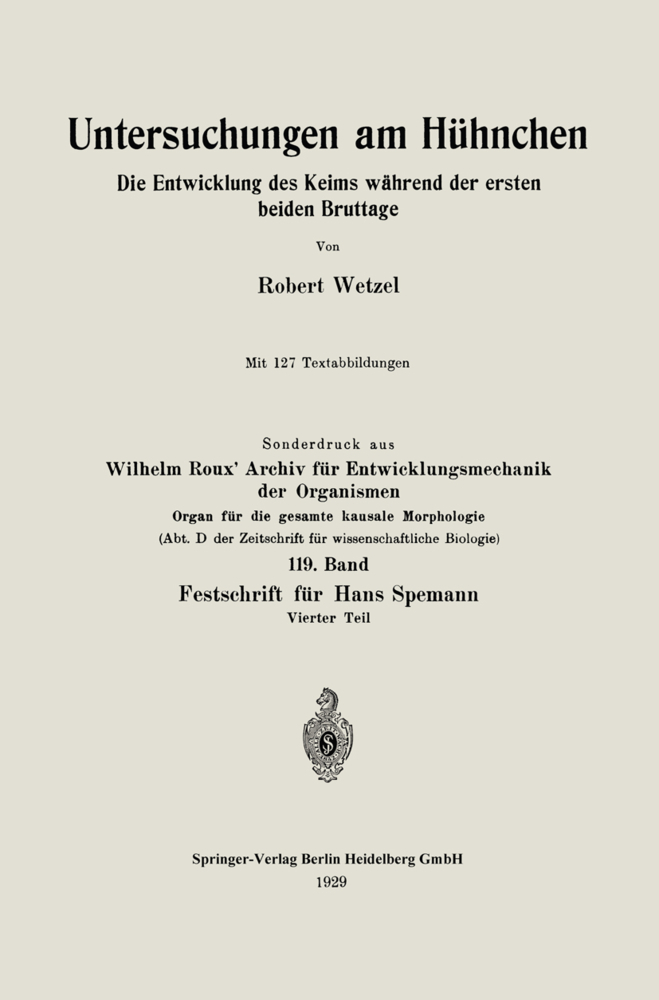 Untersuchungen am Hühnchen

Die Entwicklung des Keims während der ersten beiden Bruttage

Von

Robert Wetzel

Mit 127 Textabbildungen

Sonderdruck aus

Wilhelm Roux' Archiv für Entwicklungsmechanik der Organismen

Organ für die gesamte kausale Morphologie

(Abt. D der Zeitschrift für wissenschaftliche Biologie)

119. Band

Festschrift für Hans Spemann

Vierter Teil

Springer-Verlag Berlin Heidelberg GmbH

1929